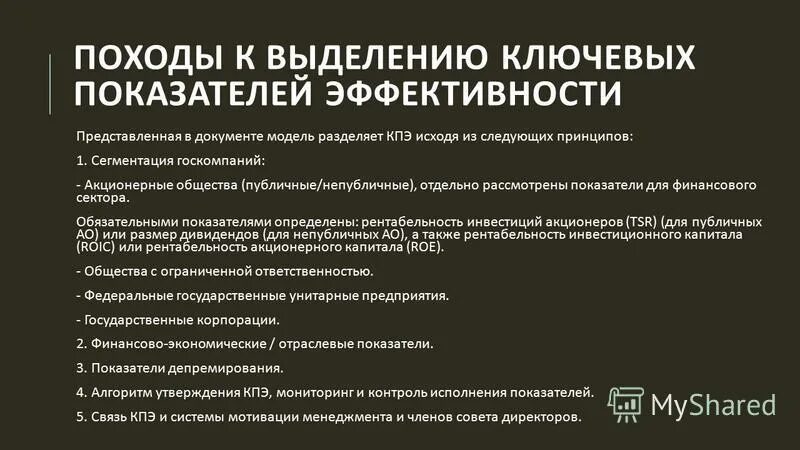 ПОХОДЫ К ВЫДЕЛЕНИЮ КЛЮЧЕВЫХ ПОКАЗАТЕЛЕЙ ЭФФЕКТИВНОСТИ

Представленная в документе модель разделяет КПЭ исходя из следующих принципов:

1. Сегментация госкомпаний:

- Акционерные общества (публичные/непубличные), отдельно рассмотрены показатели для финансового сектора.

Обязательными показателями определены: рентабельность инвестиций акционеров (TSR) (для публичных АО) или размер дивидендов (для непубличных АО), а также рентабельность инвестиционного капитала (ROIC) или рентабельность акционерного капитала (ROE).

- Общества с ограниченной ответственностью.

- Федеральные государственные унитарные предприятия.

- Государственные корпорации.

2. Финансово-экономические / отраслевые показатели.

3. Показатели депремирования.

4. Алгоритм утверждения КПЭ, мониторинг и контроль исполнения показателей.

5. Связь КПЭ и системы мотивации менеджмента и членов совета директоров.

MyShared